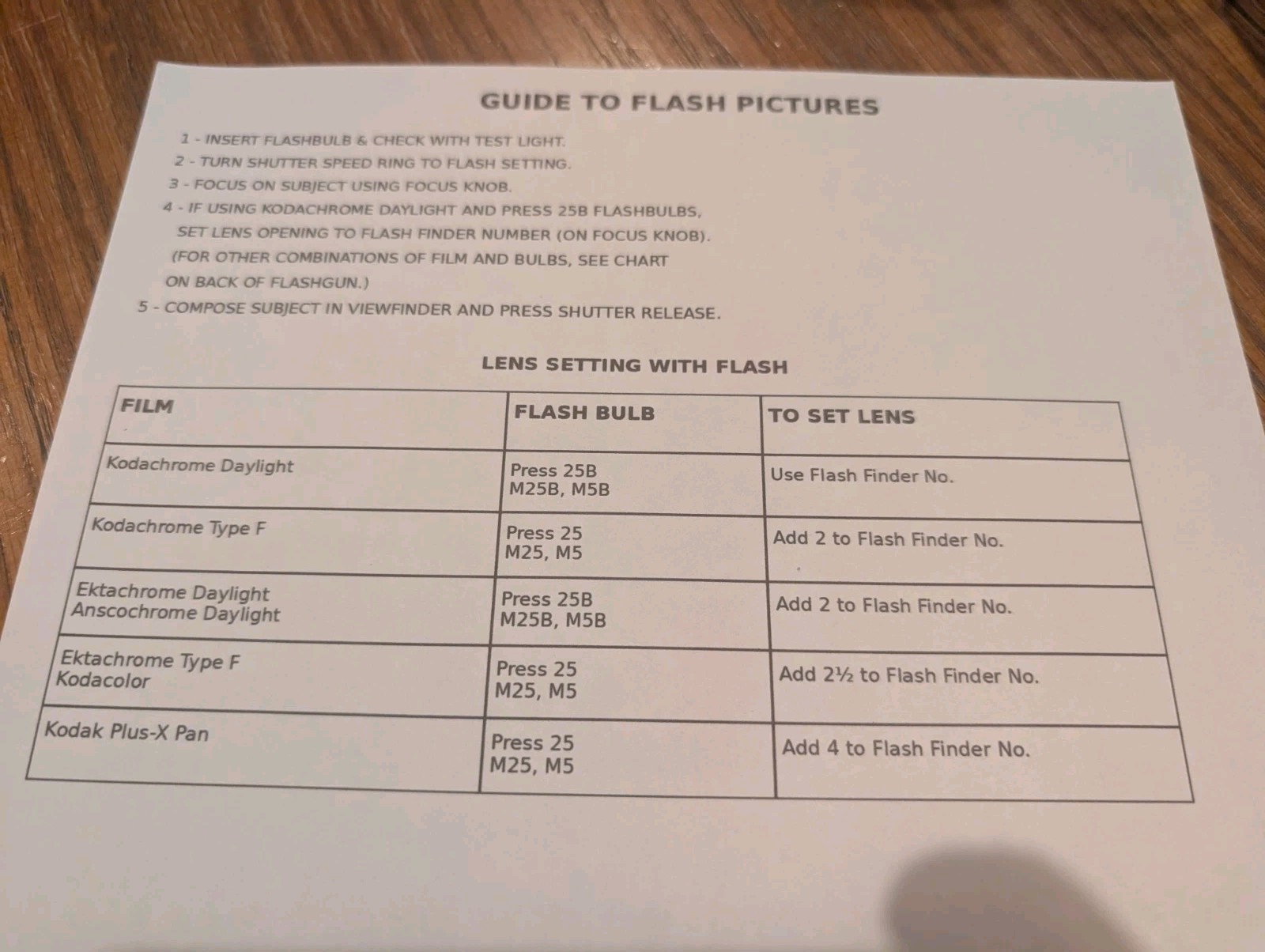 GUIDE TO FLASH PICTURES

1 - INSERT FLASHBULB & CHECK WITH TEST LIGHT.
2 - TURN SHUTTER SPEED RING TO FLASH SETTING.
3 - FOCUS ON SUBJECT USING FOCUS KNOB.
4 - IF USING KODACHROME DAYLIGHT AND PRESS 25B FLASHBULBS, SET LENS OPENING TO FLASH FINDER NUMBER (ON FOCUS KNOB). (FOR OTHER COMBINATIONS OF FILM AND BULBS, SEE CHART ON BACK OF FLASHGUN.)
5 - COMPOSE SUBJECT IN VIEWFINDER AND PRESS SHUTTER RELEASE.

LENS SETTING WITH FLASH

| FILM | FLASH BULB | TO SET LENS |
|---|---|---|
| Kodachrome Daylight | Press 25B M25B, M5B | Use Flash Finder No. |
| Kodachrome Type F | Press 25 M25, M5 | Add 2 to Flash Finder No. |
| Ektachrome Daylight Anscochrome Daylight | Press 25B M25B, M5B | Add 2 to Flash Finder No. |
| Ektachrome Type F Kodacolor | Press 25 M25, M5 | Add 2½ to Flash Finder No. |
| Kodak Plus-X Pan | Press 25 M25, M5 | Add 4 to Flash Finder No. |